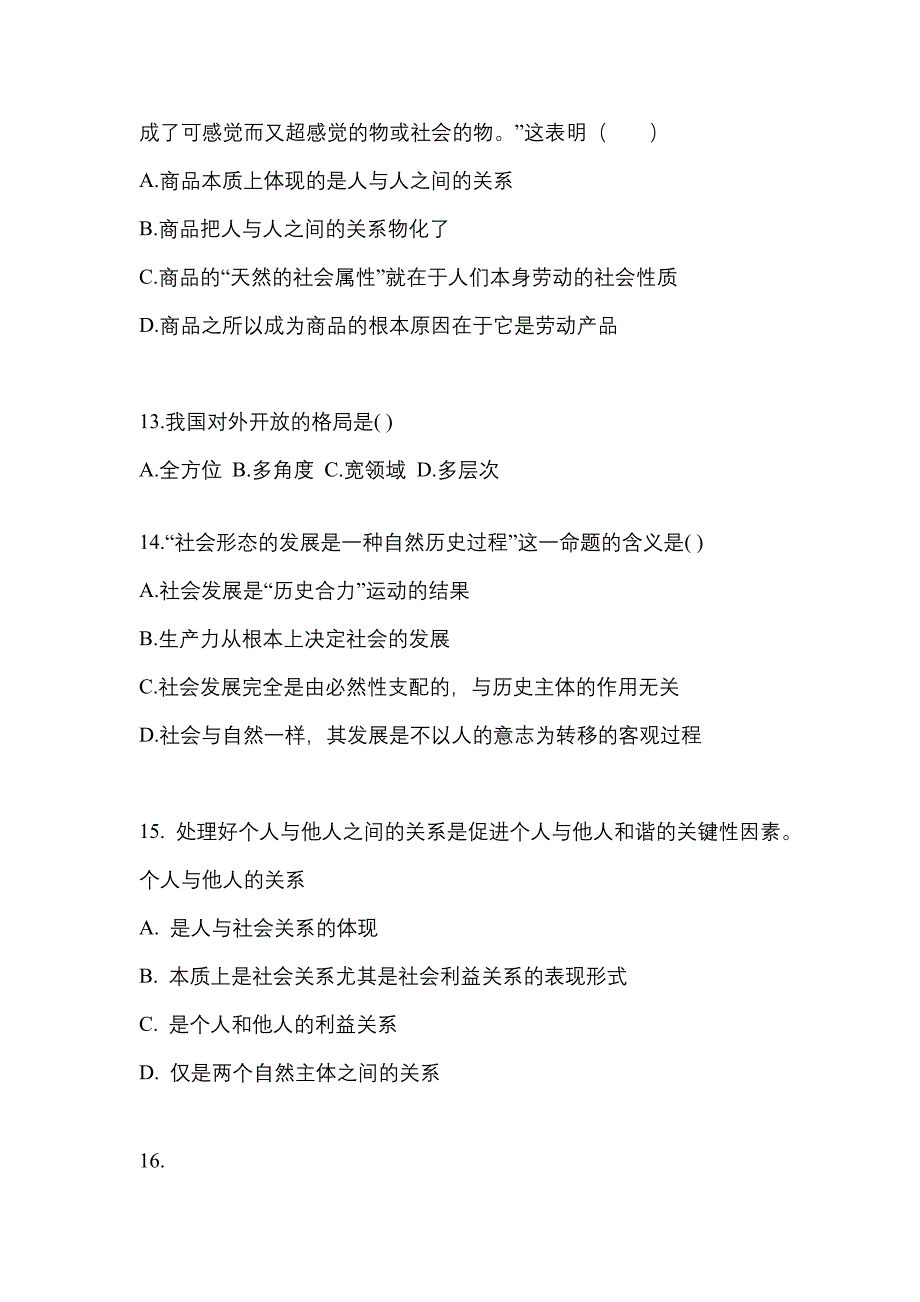 成了可感觉而又超感觉的物或社会的物。”这表明（　　）

A.商品本质上体现的是人与人之间的关系

B.商品把人与人之间的关系物化了

C.商品的“天然的社会属性”就在于人们本身劳动的社会性质

D.商品之所以成为商品的根本原因在于它是劳动产品

13.我国对外开放的格局是( )

A.全方位 B.多角度 C.宽领域 D.多层次

14.“社会形态的发展是一种自然历史过程”这一命题的含义是( )

A.社会发展是“历史合力”运动的结果

B.生产力从根本上决定社会的发展

C.社会发展完全是由必然性支配的，与历史主体的作用无关

D.社会与自然一样，其发展是不以人的意志为转移的客观过程

15. 处理好个人与他人之间的关系是促进个人与他人和谐的关键性因素。个人与他人的关系

A. 是人与社会关系的体现

B. 本质上是社会关系尤其是社会利益关系的表现形式

C. 是个人和他人的利益关系

D. 仅是两个自然主体之间的关系

16.